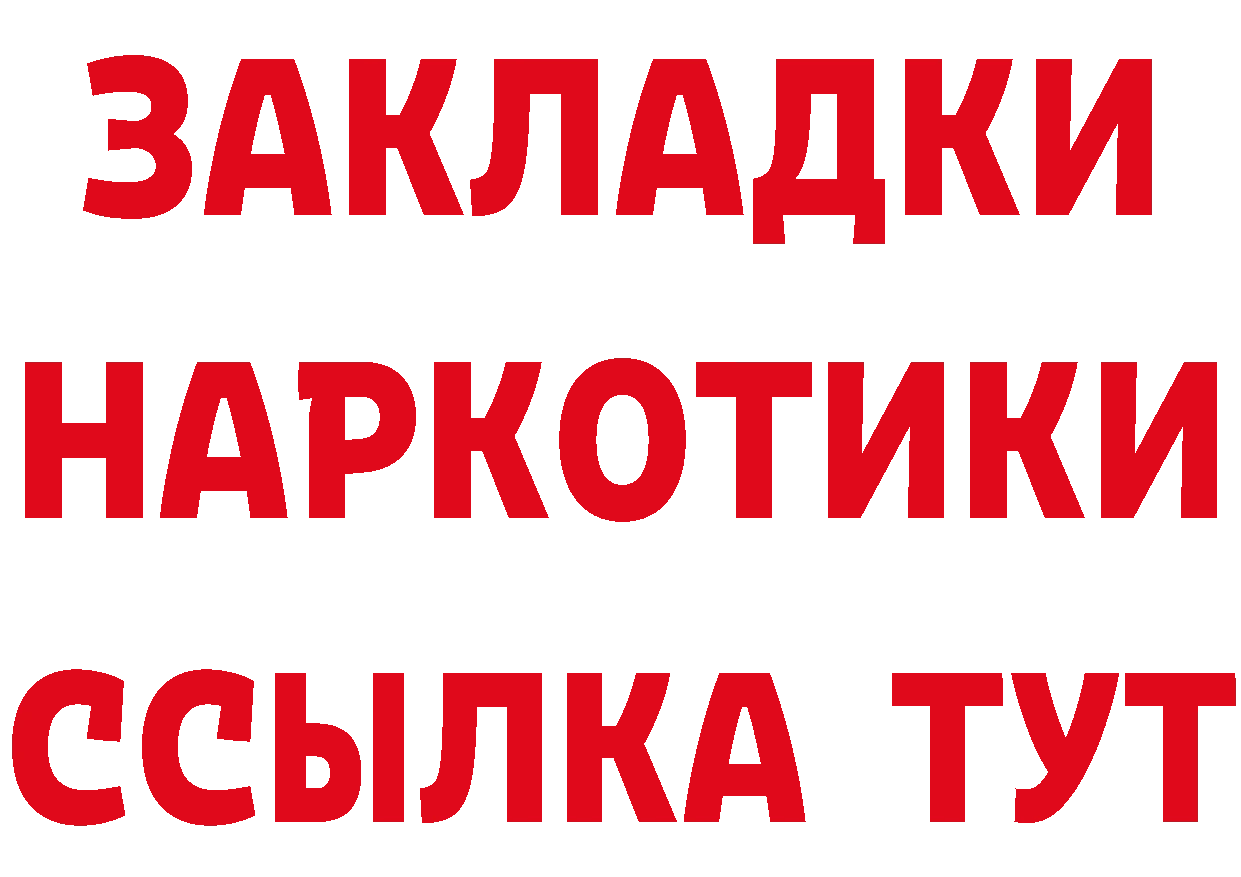 ЗАКЛАДКИ НАРКОТИКИ ССЫЛКА ТУТ